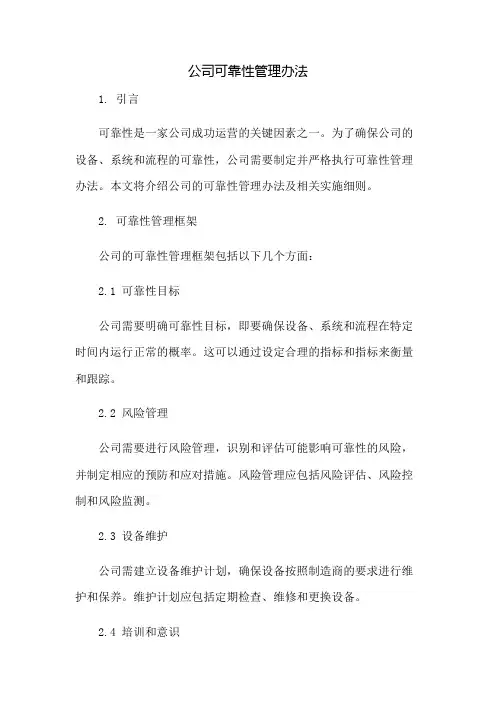 公司可靠性管理办法

1. 引言

可靠性是一家公司成功运营的关键因素之一。为了确保公司的设备、系统和流程的可靠性，公司需要制定并严格执行可靠性管理办法。本文将介绍公司的可靠性管理办法及相关实施细则。

2. 可靠性管理框架

公司的可靠性管理框架包括以下几个方面：

2.1 可靠性目标

公司需要明确可靠性目标，即要确保设备、系统和流程在特定时间内运行正常的概率。这可以通过设定合理的指标和指标来衡量和跟踪。

2.2 风险管理

公司需要进行风险管理，识别和评估可能影响可靠性的风险，并制定相应的预防和应对措施。风险管理应包括风险评估、风险控制和风险监测。

2.3 设备维护

公司需建立设备维护计划，确保设备按照制造商的要求进行维护和保养。维护计划应包括定期检查、维修和更换设备。

2.4 培训和意识